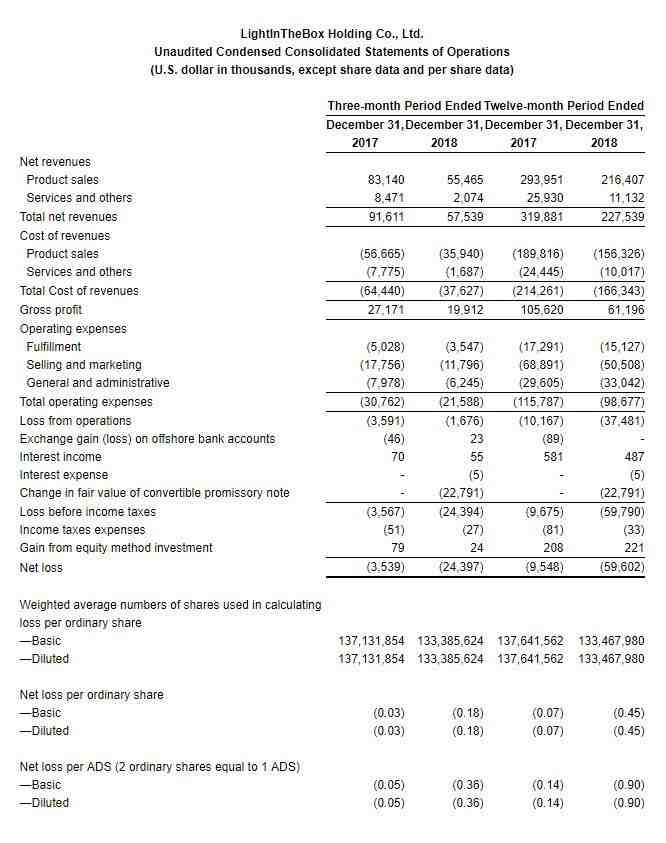 LightInTheBox Holding Co., Ltd.
Unaudited Condensed Consolidated Statements of Operations
(U.S. dollar in thousands, except share data and per share data)

| | Three-month Period Ended | | Twelve-month Period Ended | |
|---|---|---|---|---|
| | December 31, 2017 | December 31, 2018 | December 31, 2017 | December 31, 2018 |
| Net revenues | | | | |
| Product sales | 83,140 | 55,465 | 293,951 | 216,407 |
| Services and others | 8,471 | 2,074 | 25,930 | 11,132 |
| Total net revenues | 91,611 | 57,539 | 319,881 | 227,539 |
| Cost of revenues | | | | |
| Product sales | (56,665) | (35,940) | (189,816) | (156,326) |
| Services and others | (7,775) | (1,687) | (24,445) | (10,017) |
| Total Cost of revenues | (64,440) | (37,627) | (214,261) | (166,343) |
| Gross profit | 27,171 | 19,912 | 105,620 | 61,196 |
| Operating expenses | | | | |
| Fulfillment | (5,028) | (3,547) | (17,291) | (15,127) |
| Selling and marketing | (17,756) | (11,796) | (68,891) | (50,508) |
| General and administrative | (7,978) | (6,245) | (29,605) | (33,042) |
| Total operating expenses | (30,762) | (21,588) | (115,787) | (98,677) |
| Loss from operations | (3,591) | (1,676) | (10,167) | (37,481) |
| Exchange gain (loss) on offshore bank accounts | (46) | 23 | (89) | - |
| Interest income | 70 | 55 | 581 | 487 |
| Interest expense | - | (5) | - | (5) |
| Change in fair value of convertible promissory note | - | (22,791) | - | (22,791) |
| Loss before income taxes | (3,567) | (24,394) | (9,675) | (59,790) |
| Income taxes expenses | (51) | (27) | (81) | (33) |
| Gain from equity method investment | 79 | 24 | 208 | 221 |
| Net loss | (3,539) | (24,397) | (9,548) | (59,602) |
| Weighted average numbers of shares used in calculating loss per ordinary share | | | | |
| —Basic | 137,131,854 | 133,385,624 | 137,641,562 | 133,467,980 |
| —Diluted | 137,131,854 | 133,385,624 | 137,641,562 | 133,467,980 |
| Net loss per ordinary share | | | | |
| —Basic | (0.03) | (0.18) | (0.07) | (0.45) |
| —Diluted | (0.03) | (0.18) | (0.07) | (0.45) |
| Net loss per ADS (2 ordinary shares equal to 1 ADS) | | | | |
| —Basic | (0.05) | (0.36) | (0.14) | (0.90) |
| —Diluted | (0.05) | (0.36) | (0.14) | (0.90) |